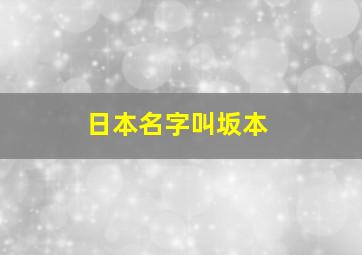 日本名字叫坂本